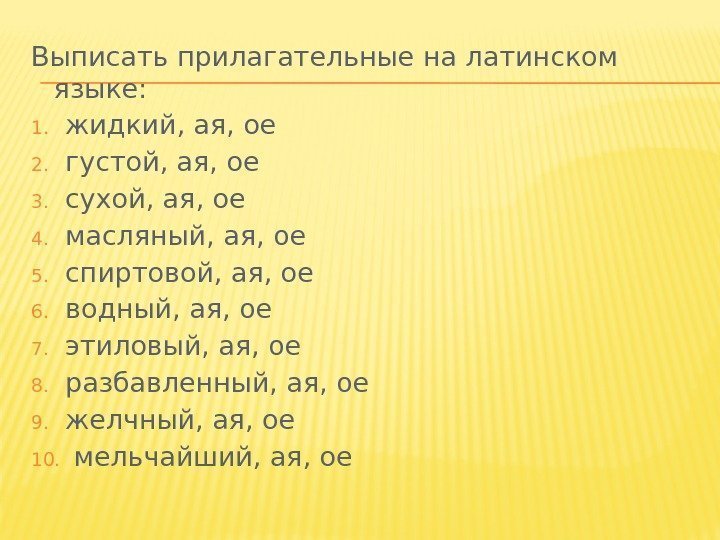 Выписать прилагательные на латинском языке:

1. жидкий, ая, ое
2. густой, ая, ое
3. сухой, ая, ое
4. масляный, ая, ое
5. спиртовой, ая, ое
6. водный, ая, ое
7. этиловый, ая, ое
8. разбавленный, ая, ое
9. желчный, ая, ое
10. мельчайший, ая, ое